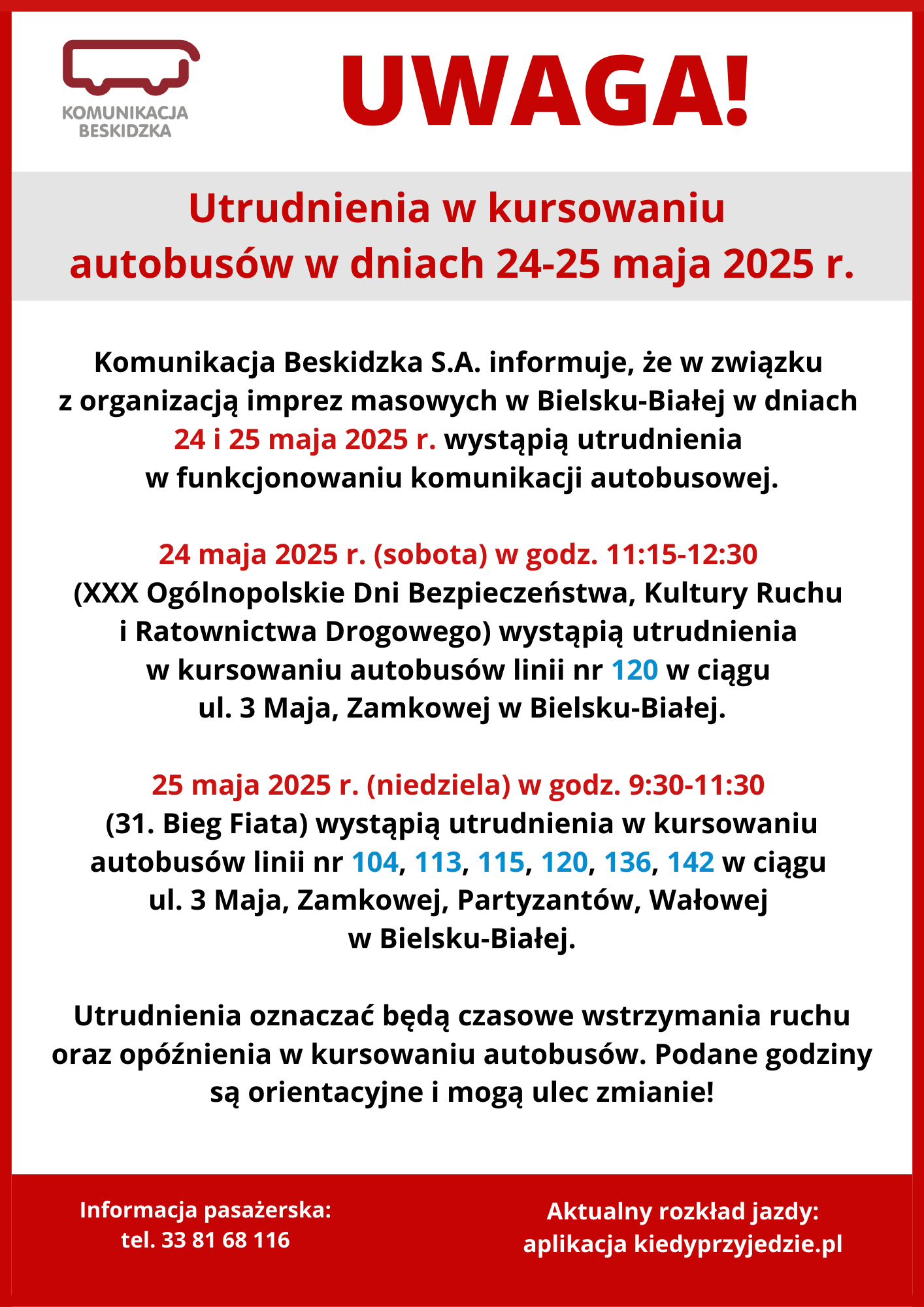 KOMUNIKACJA
BESKIDZKA

UWAGA!

Utrudnienia w kursowaniu autobusów w dniach 24-25 maja 2025 r.

Komunikacja Beskidzka S.A. informuje, że w związku z organizacją imprez masowych w Bielsku-Białej w dniach 24 i 25 maja 2025 r. wystąpią utrudnienia w funkcjonowaniu komunikacji autobusowej.

24 maja 2025 r. (sobota) w godz. 11:15-12:30 (XXX Ogólnopolskie Dni Bezpieczeństwa, Kultury Ruchu i Ratownictwa Drogowego) wystąpią utrudnienia w kursowaniu autobusów linii nr 120 w ciągu ul. 3 Maja, Zamkowej w Bielsku-Białej.

25 maja 2025 r. (niedziela) w godz. 9:30-11:30 (31. Bieg Fiata) wystąpią utrudnienia w kursowaniu autobusów linii nr 104, 113, 115, 120, 136, 142 w ciągu ul. 3 Maja, Zamkowej, Partyzantów, Wałowej w Bielsku-Białej.

Utrudnienia oznaczać będą czasowe wstrzymania ruchu oraz opóźnienia w kursowaniu autobusów. Podane godziny są orientacyjne i mogą ulec zmianie!

Informacja pasażerska:
tel. 33 81 68 116

Aktualny rozkład jazdy:
aplikacja kiedyprzyjedzie.pl